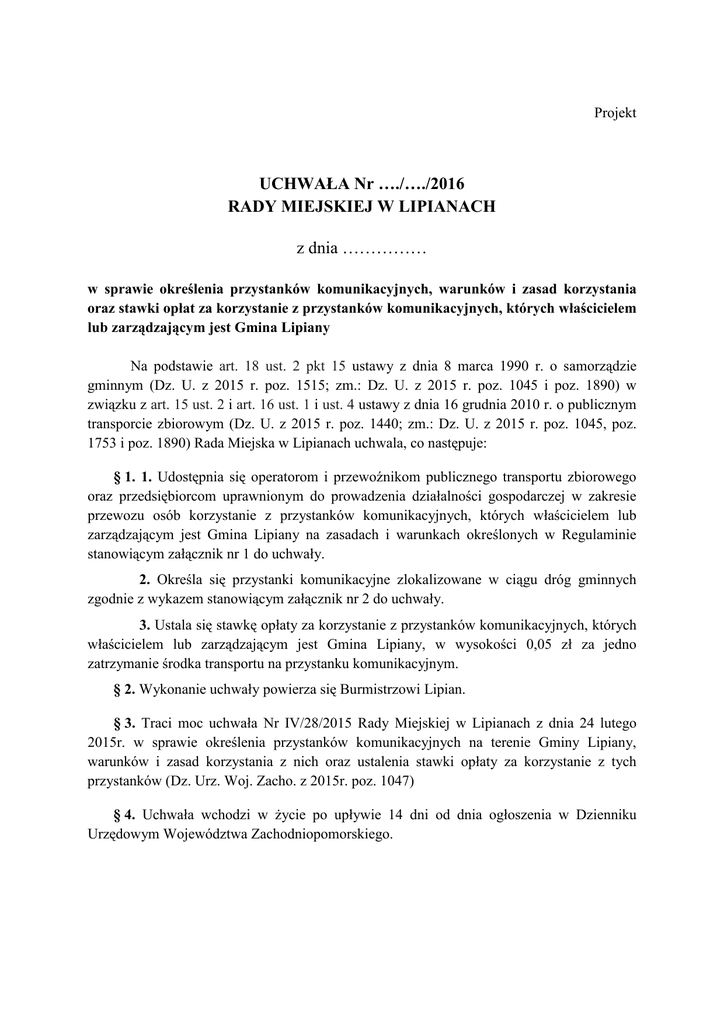 Projekt

UCHWAŁA Nr …./…./2016
RADY MIEJSKIEJ W LIPIANACH

z dnia ……………

w sprawie określenia przystanków komunikacyjnych, warunków i zasad korzystania oraz stawki opłat za korzystanie z przystanków komunikacyjnych, których właścicielem lub zarządzającym jest Gmina Lipiany

Na podstawie art. 18 ust. 2 pkt 15 ustawy z dnia 8 marca 1990 r. o samorządzie gminnym (Dz. U. z 2015 r. poz. 1515; zm.: Dz. U. z 2015 r. poz. 1045 i poz. 1890) w związku z art. 15 ust. 2 i art. 16 ust. 1 i ust. 4 ustawy z dnia 16 grudnia 2010 r. o publicznym transporcie zbiorowym (Dz. U. z 2015 r. poz. 1440; zm.: Dz. U. z 2015 r. poz. 1045, poz. 1753 i poz. 1890) Rada Miejska w Lipianach uchwala, co następuje:

§ 1. 1. Udostępnia się operatorom i przewoźnikom publicznego transportu zbiorowego oraz przedsiębiorcom uprawnionym do prowadzenia działalności gospodarczej w zakresie przewozu osób korzystanie z przystanków komunikacyjnych, których właścicielem lub zarządzającym jest Gmina Lipiany na zasadach i warunkach określonych w Regulaminie stanowiącym załącznik nr 1 do uchwały.

2. Określa się przystanki komunikacyjne zlokalizowane w ciągu dróg gminnych zgodnie z wykazem stanowiącym załącznik nr 2 do uchwały.

3. Ustala się stawkę opłaty za korzystanie z przystanków komunikacyjnych, których właścicielem lub zarządzającym jest Gmina Lipiany, w wysokości 0,05 zł za jedno zatrzymanie środka transportu na przystanku komunikacyjnym.

§ 2. Wykonanie uchwały powierza się Burmistrzowi Lipian.

§ 3. Traci moc uchwała Nr IV/28/2015 Rady Miejskiej w Lipianach z dnia 24 lutego 2015r. w sprawie określenia przystanków komunikacyjnych na terenie Gminy Lipiany, warunków i zasad korzystania z nich oraz ustalenia stawki opłaty za korzystanie z tych przystanków (Dz. Urz. Woj. Zacho. z 2015r. poz. 1047)

§ 4. Uchwała wchodzi w życie po upływie 14 dni od dnia ogłoszenia w Dzienniku Urzędowym Województwa Zachodniopomorskiego.